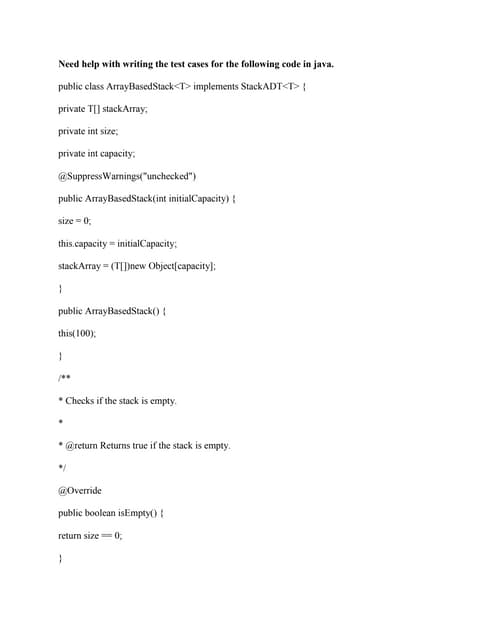 Need help with writing the test cases for the following code in java.

public class ArrayBasedStack<T> implements StackADT<T> {

private T[] stackArray;

private int size;

private int capacity;

@SuppressWarnings("unchecked")

public ArrayBasedStack(int initialCapacity) {

size = 0;

this.capacity = initialCapacity;

stackArray = (T[])new Object[capacity];

}

public ArrayBasedStack() {

this(100);

}

/**

* Checks if the stack is empty.

*

* @return Returns true if the stack is empty.

*/

@Override

public boolean isEmpty() {

return size == 0;

}